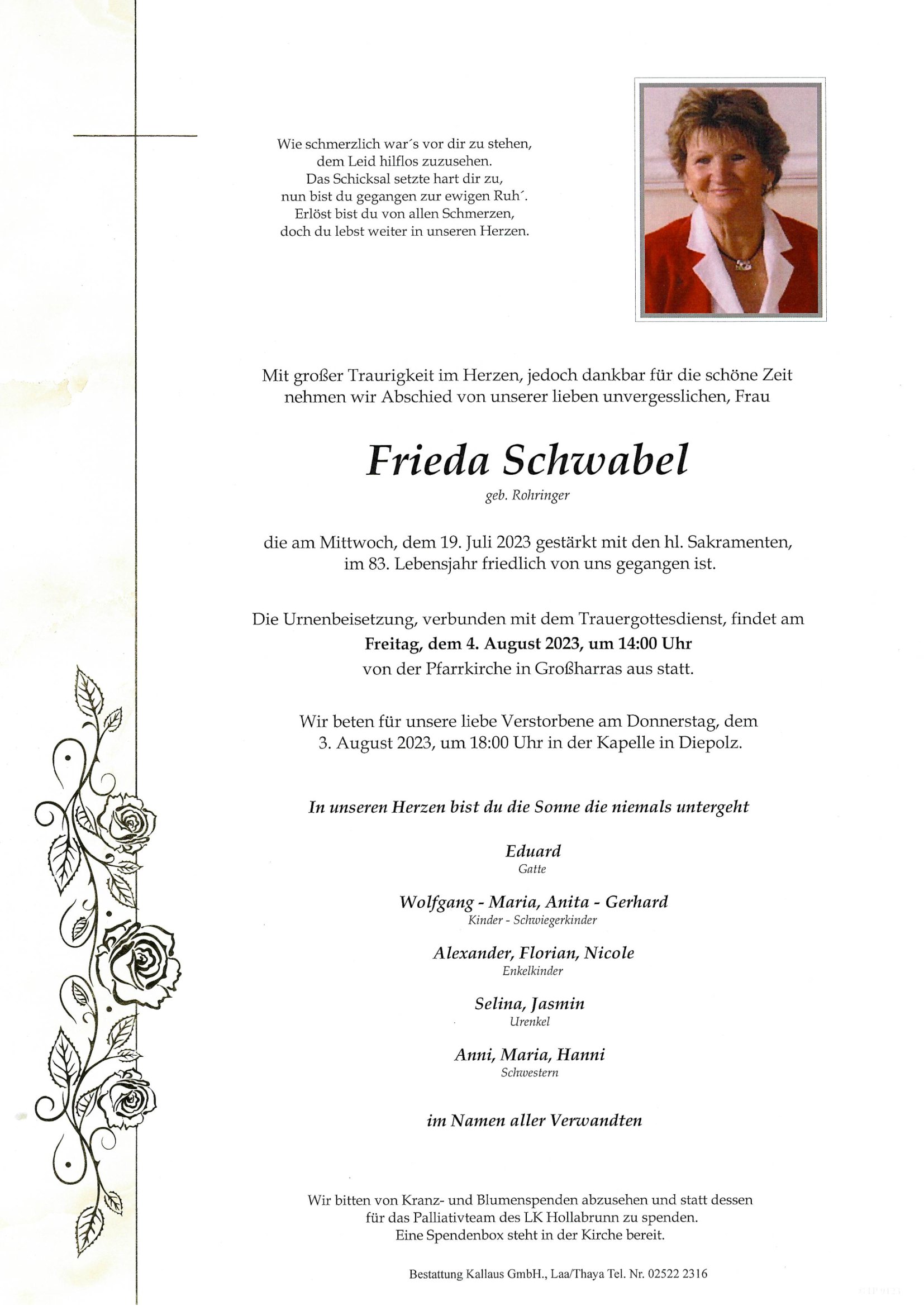 Wie schmerzlich war´s vor dir zu stehen,
dem Leid hilflos zuzusehen.
Das Schicksal setzte hart dir zu,
nun bist du gegangen zur ewigen Ruh´.
Erlöst bist du von allen Schmerzen,
doch du lebst weiter in unseren Herzen.

Mit großer Traurigkeit im Herzen, jedoch dankbar für die schöne Zeit nehmen wir Abschied von unserer lieben unvergesslichen, Frau

Frieda Schwabel
geb. Rohringer

die am Mittwoch, dem 19. Juli 2023 gestärkt mit den hl. Sakramenten, im 83. Lebensjahr friedlich von uns gegangen ist.

Die Urnenbeisetzung, verbunden mit dem Trauergottesdienst, findet am
Freitag, dem 4. August 2023, um 14:00 Uhr
von der Pfarrkirche in Großharras aus statt.

Wir beten für unsere liebe Verstorbene am Donnerstag, dem 3. August 2023, um 18:00 Uhr in der Kapelle in Diepolz.

In unseren Herzen bist du die Sonne die niemals untergeht

Eduard
Gatte

Wolfgang - Maria, Anita - Gerhard
Kinder - Schwiegerkinder

Alexander, Florian, Nicole
Enkelkinder

Selina, Jasmin
Urenkel

Anni, Maria, Hanni
Schwestern

im Namen aller Verwandten

Wir bitten von Kranz- und Blumenspenden abzusehen und statt dessen für das Palliativteam des LK Hollabrunn zu spenden.
Eine Spendenbox steht in der Kirche bereit.

Bestattung Kallaus GmbH., Laa/Thaya Tel. Nr. 02522 2316